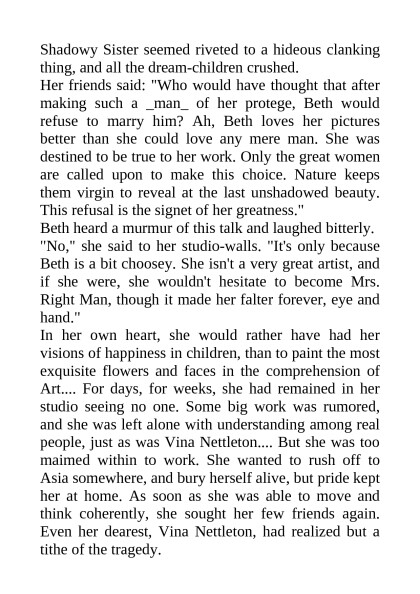 Shadowy Sister seemed riveted to a hideous clanking thing, and all the dream-children crushed.
Her friends said: "Who would have thought that after making such a _man_ of her protege, Beth would refuse to marry him? Ah, Beth loves her pictures better than she could love any mere man. She was destined to be true to her work. Only the great women are called upon to make this choice. Nature keeps them virgin to reveal at the last unshadowed beauty. This refusal is the signet of her greatness."
Beth heard a murmur of this talk and laughed bitterly.
"No," she said to her studio-walls. "It's only because Beth is a bit choosey. She isn't a very great artist, and if she were, she wouldn't hesitate to become Mrs. Right Man, though it made her falter forever, eye and hand."
In her own heart, she would rather have had her visions of happiness in children, than to paint the most exquisite flowers and faces in the comprehension of Art.... For days, for weeks, she had remained in her studio seeing no one. Some big work was rumored, and she was left alone with understanding among real people, just as was Vina Nettleton.... But she was too maimed within to work. She wanted to rush off to Asia somewhere, and bury herself alive, but pride kept her at home. As soon as she was able to move and think coherently, she sought her few friends again. Even her dearest, Vina Nettleton, had realized but a tithe of the tragedy.